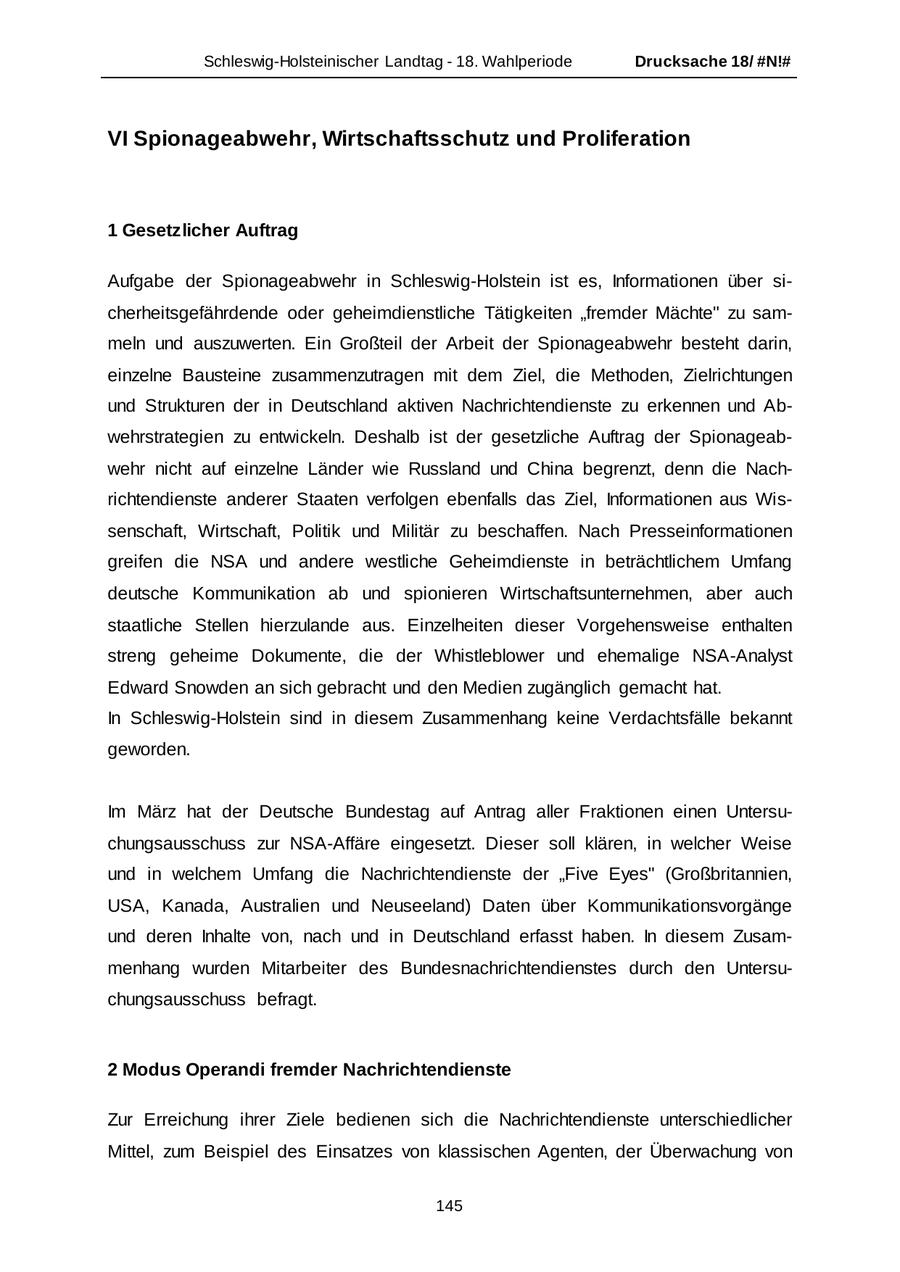 Schleswig-Holsteinischer Landtag - 18. Wahlperiode Drucksache 18/ #N!#

VI Spionageabwehr, Wirtschaftsschutz und Proliferation

1 Gesetzlicher Auftrag

Aufgabe der Spionageabwehr in Schleswig-Holstein ist es, Informationen über sicherheitsgefährdende oder geheimdienstliche Tätigkeiten „fremder Mächte" zu sammeln und auszuwerten. Ein Großteil der Arbeit der Spionageabwehr besteht darin, einzelne Bausteine zusammenzutragen mit dem Ziel, die Methoden, Zielrichtungen und Strukturen der in Deutschland aktiven Nachrichtendienste zu erkennen und Abwehrstrategien zu entwickeln. Deshalb ist der gesetzliche Auftrag der Spionageabwehr nicht auf einzelne Länder wie Russland und China begrenzt, denn die Nachrichtendienste anderer Staaten verfolgen ebenfalls das Ziel, Informationen aus Wissenschaft, Wirtschaft, Politik und Militär zu beschaffen. Nach Presseinformationen greifen die NSA und andere westliche Geheimdienste in beträchtlichem Umfang deutsche Kommunikation ab und spionieren Wirtschaftsunternehmen, aber auch staatliche Stellen hierzulande aus. Einzelheiten dieser Vorgehensweise enthalten streng geheime Dokumente, die der Whistleblower und ehemalige NSA-Analyst Edward Snowden an sich gebracht und den Medien zugänglich gemacht hat.
In Schleswig-Holstein sind in diesem Zusammenhang keine Verdachtsfälle bekannt geworden.

Im März hat der Deutsche Bundestag auf Antrag aller Fraktionen einen Untersuchungsausschuss zur NSA-Affäre eingesetzt. Dieser soll klären, in welcher Weise und in welchem Umfang die Nachrichtendienste der „Five Eyes" (Großbritannien, USA, Kanada, Australien und Neuseeland) Daten über Kommunikationsvorgänge und deren Inhalte von, nach und in Deutschland erfasst haben. In diesem Zusammenhang wurden Mitarbeiter des Bundesnachrichtendienstes durch den Untersuchungsausschuss befragt.

2 Modus Operandi fremder Nachrichtendienste

Zur Erreichung ihrer Ziele bedienen sich die Nachrichtendienste unterschiedlicher Mittel, zum Beispiel des Einsatzes von klassischen Agenten, der Überwachung von

145